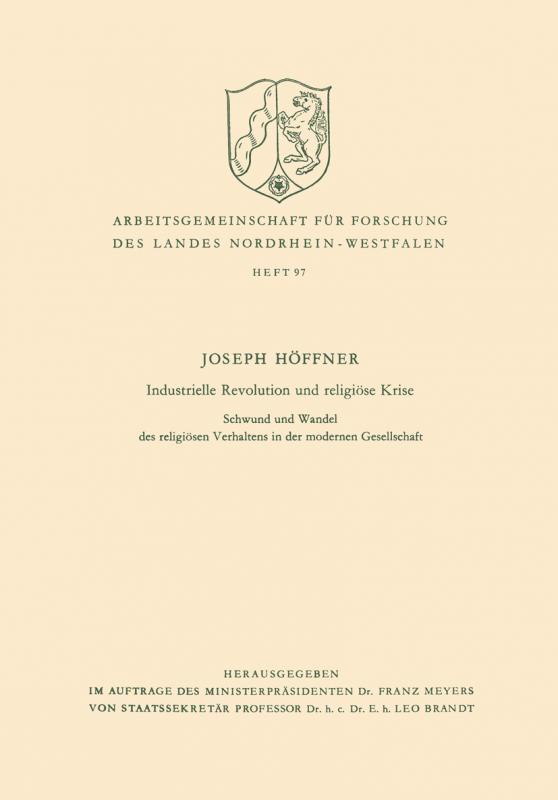 ARBEITSGEMEINSCHAFT FÜR FORSCHUNG DES LANDES NORDRHEIN-WESTFALEN

HEFT 97

JOSEPH HÖFFNER

Industrielle Revolution und religiöse Krise

Schwund und Wandel des religiösen Verhaltens in der modernen Gesellschaft

HERAUSGEGEBEN
IM AUFTRAGE DES MINISTERPRÄSIDENTEN Dr. FRANZ MEYERS
VON STAATSSEKRETÄR PROFESSOR Dr. h. c. Dr. E. h. LEO BRANDT